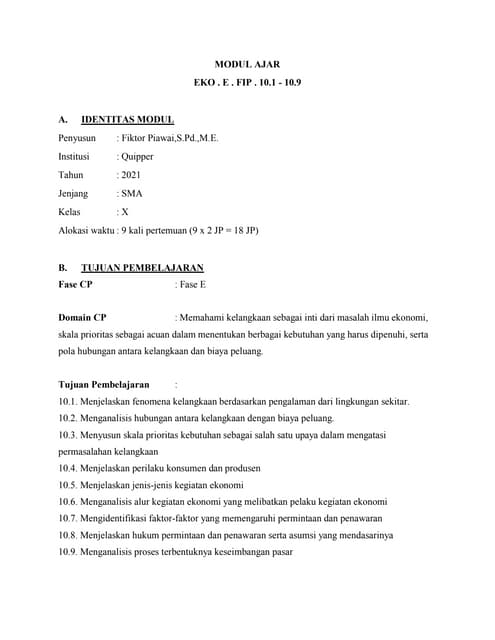 MODUL AJAR
EKO . E . FIP . 10.1 - 10.9

A. IDENTITAS MODUL

Penyusun : Fiktor Piawai,S.Pd.,M.E.
Institusi : Quipper
Tahun : 2021
Jenjang : SMA
Kelas : X
Alokasi waktu : 9 kali pertemuan (9 x 2 JP = 18 JP)

B. TUJUAN PEMBELAJARAN

Fase CP : Fase E

Domain CP : Memahami kelangkaan sebagai inti dari masalah ilmu ekonomi, skala prioritas sebagai acuan dalam menentukan berbagai kebutuhan yang harus dipenuhi, serta pola hubungan antara kelangkaan dan biaya peluang.

Tujuan Pembelajaran :
10.1. Menjelaskan fenomena kelangkaan berdasarkan pengalaman dari lingkungan sekitar.
10.2. Menganalisis hubungan antara kelangkaan dengan biaya peluang.
10.3. Menyusun skala prioritas kebutuhan sebagai salah satu upaya dalam mengatasi permasalahan kelangkaan
10.4. Menjelaskan perilaku konsumen dan produsen
10.5. Menjelaskan jenis-jenis kegiatan ekonomi
10.6. Menganalisis alur kegiatan ekonomi yang melibatkan pelaku kegiatan ekonomi
10.7. Mengidentifikasi faktor-faktor yang memengaruhi permintaan dan penawaran
10.8. Menjelaskan hukum permintaan dan penawaran serta asumsi yang mendasarinya
10.9. Menganalisis proses terbentuknya keseimbangan pasar